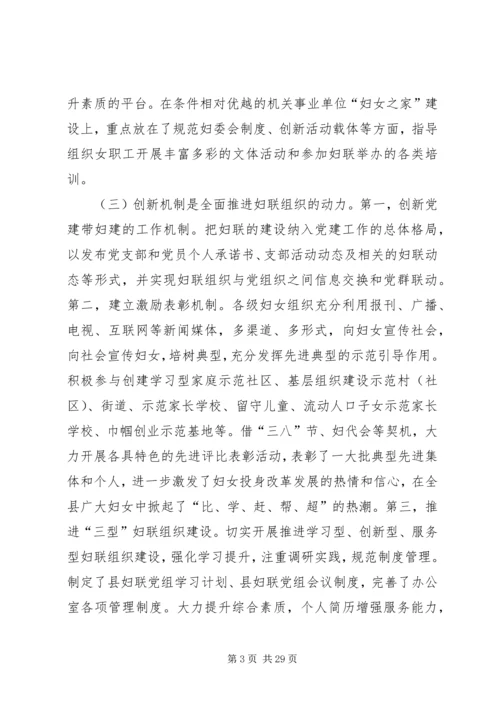 升素质的平台。在条件相对优越的机关事业单位“妇女之家”建设上，重点放在了规范妇委会制度、创新活动载体等方面，指导组织女职工开展丰富多彩的文体活动和参加妇联举办的各类培训。

（三）创新机制是全面推进妇联组织的动力。第一，创新党建带妇建的工作机制。把妇联的建设纳入党建工作的总体格局，以发布党支部和党员个人承诺书、支部活动动态及相关的妇联动态等形式，并实现妇联组织与党组织之间信息交换和党群联动。第二，建立激励表彰机制。各级妇女组织充分利用报刊、广播、电视、互联网等新闻媒体，多渠道、多形式，向妇女宣传社会，向社会宣传妇女，培树典型，充分发挥先进典型的示范引导作用。积极参与创建学习型家庭示范社区、基层组织建设示范村（社区）、街道、示范家长学校、留守儿童、流动人口子女示范家长学校、巾帼创业示范基地等。借“三八”节、妇代会等契机，大力开展各具特色的先进评比表彰活动，表彰了一大批典型先进集体和个人，进一步激发了妇女投身改革发展的热情和信心，在全县广大妇女中掀起了“比、学、赶、帮、超”的热潮。第三，推进“三型”妇联组织建设。切实开展推进学习型、创新型、服务型妇联组织建设，强化学习提升，注重调研实践，规范制度管理。制定了县妇联党组学习计划、县妇联党组会议制度，完善了办公室各项管理制度。大力提升综合素质，个人简历增强服务能力，

第 3 页 共 29 页